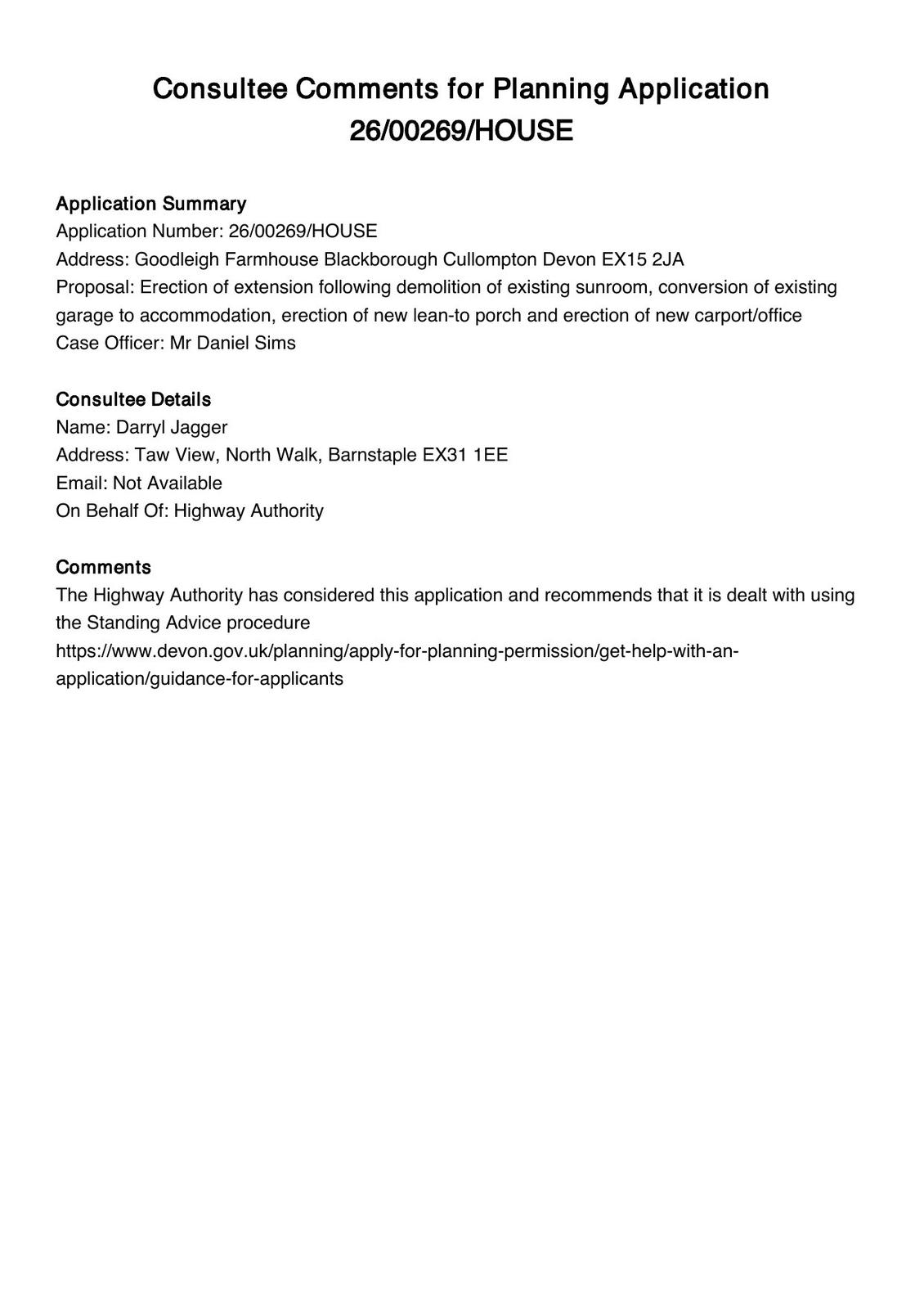 Consultee Comments for Planning Application 26/00269/HOUSE

Application Summary
Application Number: 26/00269/HOUSE
Address: Goodleigh Farmhouse Blackborough Cullompton Devon EX15 2JA
Proposal: Erection of extension following demolition of existing sunroom, conversion of existing garage to accommodation, erection of new lean-to porch and erection of new carport/office
Case Officer: Mr Daniel Sims

Consultee Details
Name: Darryl Jagger
Address: Taw View, North Walk, Barnstaple EX31 1EE
Email: Not Available
On Behalf Of: Highway Authority

Comments
The Highway Authority has considered this application and recommends that it is dealt with using the Standing Advice procedure
https://www.devon.gov.uk/planning/apply-for-planning-permission/get-help-with-an-application/guidance-for-applicants